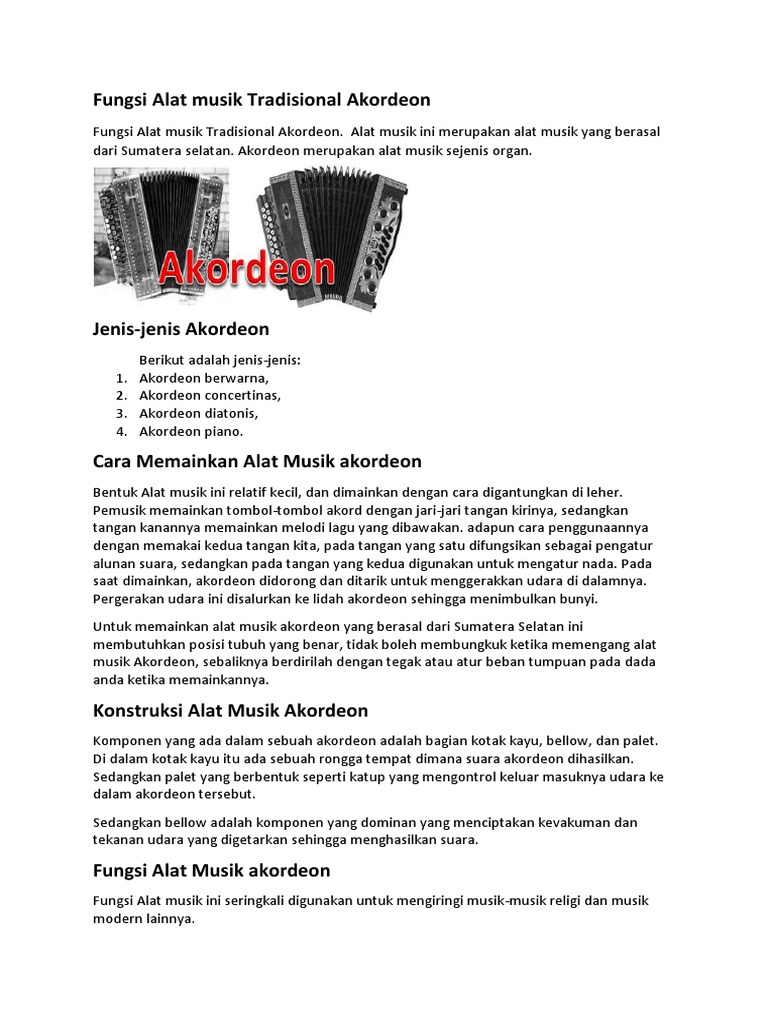 Fungsi Alat musik Tradisional Akordeon

Fungsi Alat musik Tradisional Akordeon. Alat musik ini merupakan alat musik yang berasal dari Sumatera selatan. Akordeon merupakan alat musik sejenis organ.

Akordeon

Jenis-jenis Akordeon

Berikut adalah jenis-jenis:
1. Akordeon berwarna,
2. Akordeon concertinas,
3. Akordeon diatonis,
4. Akordeon piano.

Cara Memainkan Alat Musik akordeon

Bentuk Alat musik ini relatif kecil, dan dimainkan dengan cara digantungkan di leher. Pemusik memainkan tombol-tombol akord dengan jari-jari tangan kirinya, sedangkan tangan kanannya memainkan melodi lagu yang dibawakan. adapun cara penggunaannya dengan memakai kedua tangan kita, pada tangan yang satu difungsikan sebagai pengatur alunan suara, sedangkan pada tangan yang kedua digunakan untuk mengatur nada. Pada saat dimainkan, akordeon didorong dan ditarik untuk menggerakkan udara di dalamnya. Pergerakan udara ini disalurkan ke lidah akordeon sehingga menimbulkan bunyi.

Untuk memainkan alat musik akordeon yang berasal dari Sumatera Selatan ini membutuhkan posisi tubuh yang benar, tidak boleh membungkuk ketika memengang alat musik Akordeon, sebaliknya berdirilah dengan tegak atau atur beban tumpuan pada dada anda ketika memainkannya.

Konstruksi Alat Musik Akordeon

Komponen yang ada dalam sebuah akordeon adalah bagian kotak kayu, bellow, dan palet. Di dalam kotak kayu itu ada sebuah rongga tempat dimana suara akordeon dihasilkan. Sedangkan palet yang berbentuk seperti katup yang mengontrol keluar masuknya udara ke dalam akordeon tersebut.

Sedangkan bellow adalah komponen yang dominan yang menciptakan kevakuman dan tekanan udara yang digetarkan sehingga menghasilkan suara.

Fungsi Alat Musik akordeon

Fungsi Alat musik ini seringkali digunakan untuk mengiringi musik-musik religi dan musik modern lainnya.